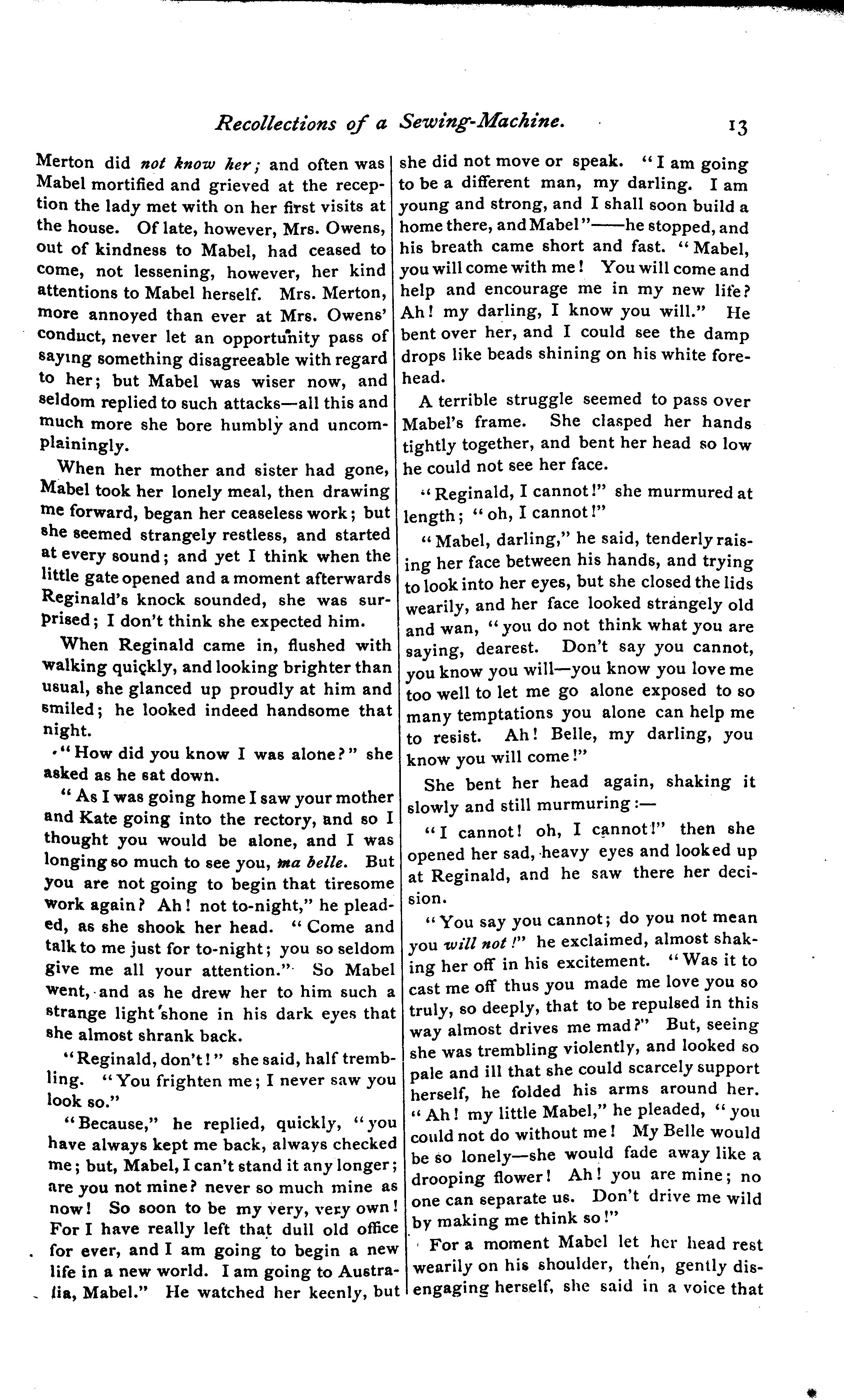 Recollections of a Sewing-Machine. 13

Merton did not know her; and often was Mabel mortified and grieved at the reception the lady met with on her first visits at the house. Of late, however, Mrs. Owens, out of kindness to Mabel, had ceased to come, not lessening, however, her kind attentions to Mabel herself. Mrs. Merton, more annoyed than ever at Mrs. Owens' conduct, never let an opportunity pass of saying something disagreeable with regard to her; but Mabel was wiser now, and seldom replied to such attacks—all this and much more she bore humbly and uncomplainingly.

When her mother and sister had gone, Mabel took her lonely meal, then drawing me forward, began her ceaseless work; but she seemed strangely restless, and started at every sound; and yet I think when the little gate opened and a moment afterwards Reginald's knock sounded, she was surprised; I don't think she expected him.

When Reginald came in, flushed with walking quickly, and looking brighter than usual, she glanced up proudly at him and smiled; he looked indeed handsome that night.

"How did you know I was alone?" she asked as he sat down.

"As I was going home I saw your mother and Kate going into the rectory, and so I thought you would be alone, and I was longing so much to see you, ma belle. But you are not going to begin that tiresome work again? Ah! not to-night," he pleaded, as she shook her head. "Come and talk to me just for to-night; you so seldom give me all your attention." So Mabel went, and as he drew her to him such a strange light shone in his dark eyes that she almost shrank back.

"Reginald, don't!" she said, half trembling. "You frighten me; I never saw you look so."

"Because," he replied, quickly, "you have always kept me back, always checked me; but, Mabel, I can't stand it any longer; are you not mine? never so much mine as now! So soon to be my very, very own! For I have really left that dull old office for ever, and I am going to begin a new life in a new world. I am going to Australia, Mabel." He watched her keenly, but she did not move or speak. "I am going to be a different man, my darling. I am young and strong, and I shall soon build a home there, and Mabel"——he stopped, and his breath came short and fast. "Mabel, you will come with me! You will come and help and encourage me in my new life? Ah! my darling, I know you will." He bent over her, and I could see the damp drops like beads shining on his white forehead.

A terrible struggle seemed to pass over Mabel's frame. She clasped her hands tightly together, and bent her head so low he could not see her face.

"Reginald, I cannot!" she murmured at length; "oh, I cannot!"

"Mabel, darling," he said, tenderly raising her face between his hands, and trying to look into her eyes, but she closed the lids wearily, and her face looked strangely old and wan, "you do not think what you are saying, dearest. Don't say you cannot, you know you will—you know you love me too well to let me go alone exposed to so many temptations you alone can help me to resist. Ah! Belle, my darling, you know you will come!"

She bent her head again, shaking it slowly and still murmuring:—

"I cannot! oh, I cannot!" then she opened her sad, heavy eyes and looked up at Reginald, and he saw there her decision.

"You say you cannot; do you not mean you will not!" he exclaimed, almost shaking her off in his excitement. "Was it to cast me off thus you made me love you so truly, so deeply, that to be repulsed in this way almost drives me mad?" But, seeing she was trembling violently, and looked so pale and ill that she could scarcely support herself, he folded his arms around her. "Ah! my little Mabel," he pleaded, "you could not do without me! My Belle would be so lonely—she would fade away like a drooping flower! Ah! you are mine; no one can separate us. Don't drive me wild by making me think so!"

For a moment Mabel let her head rest wearily on his shoulder, then, gently disengaging herself, she said in a voice that